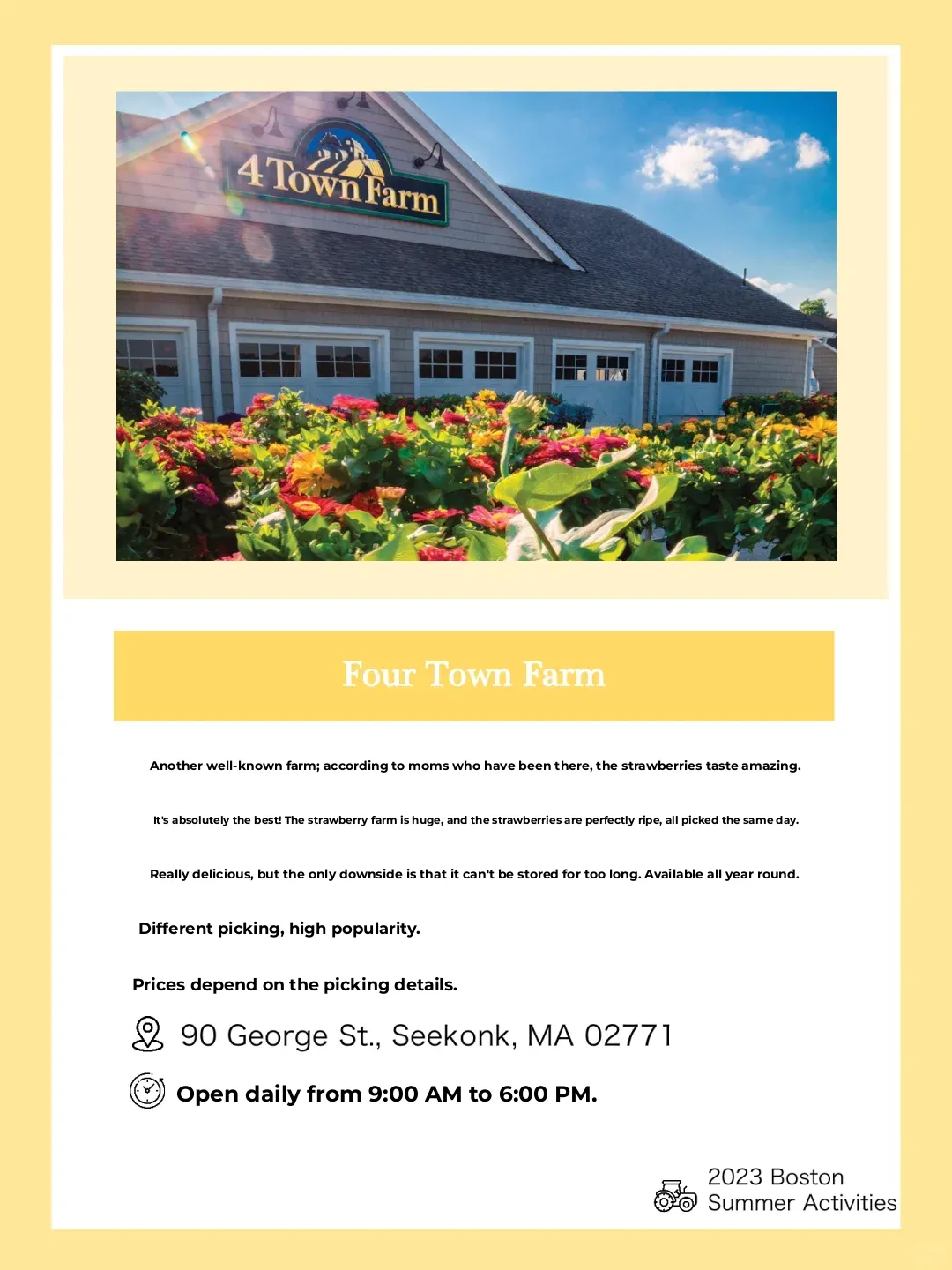 4 Town Farm

Four Town Farm

Another well-known farm; according to moms who have been there, the strawberries taste amazing.

It's absolutely the best! The strawberry farm is huge, and the strawberries are perfectly ripe, all picked the same day.

Really delicious, but the only downside is that it can't be stored for too long. Available all year round.

Different picking, high popularity.

Prices depend on the picking details.

90 George St., Seekonk, MA 02771

Open daily from 9:00 AM to 6:00 PM.

2023 Boston Summer Activities